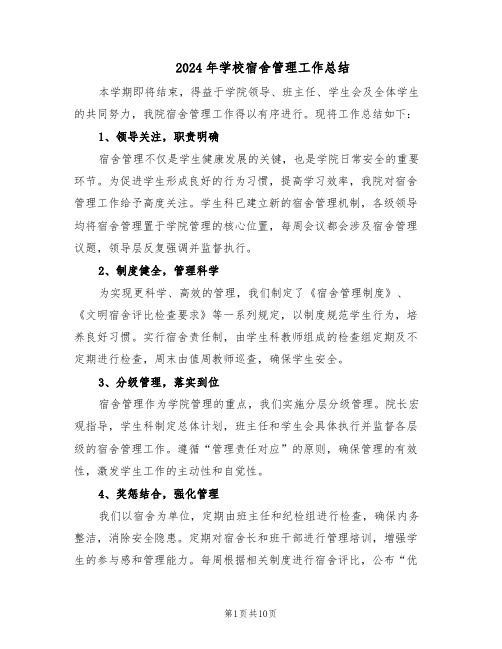 2024年学校宿舍管理工作总结

本学期即将结束，得益于学院领导、班主任、学生会及全体学生的共同努力，我院宿舍管理工作得以有序进行。现将工作总结如下：

1、领导关注，职责明确

宿舍管理不仅是学生健康发展的关键，也是学院日常安全的重要环节。为促进学生形成良好的行为习惯，提高学习效率，我院对宿舍管理工作给予高度关注。学生科已建立新的宿舍管理机制，各级领导均将宿舍管理置于学院管理的核心位置，每周会议都会涉及宿舍管理议题，领导层反复强调并监督执行。

2、制度健全，管理科学

为实现更科学、高效的管理，我们制定了《宿舍管理制度》、《文明宿舍评比检查要求》等一系列规定，以制度规范学生行为，培养良好习惯。实行宿舍责任制，由学生科教师组成的检查组定期及不定期进行检查，周末由值周教师巡查，确保学生安全。

3、分级管理，落实到位

宿舍管理作为学院管理的重点，我们实施分层分级管理。院长宏观指导，学生科制定总体计划，班主任和学生会具体执行并监督各层级的宿舍管理工作。遵循“管理责任对应”的原则，确保管理的有效性，激发学生工作的主动性和自觉性。

4、奖惩结合，强化管理

我们以宿舍为单位，定期由班主任和纪检组进行检查，确保内务整洁，消除安全隐患。定期对宿舍长和班干部进行管理培训，增强学生的参与感和管理能力。每周根据相关制度进行宿舍评比，公布“优

第1页共10页